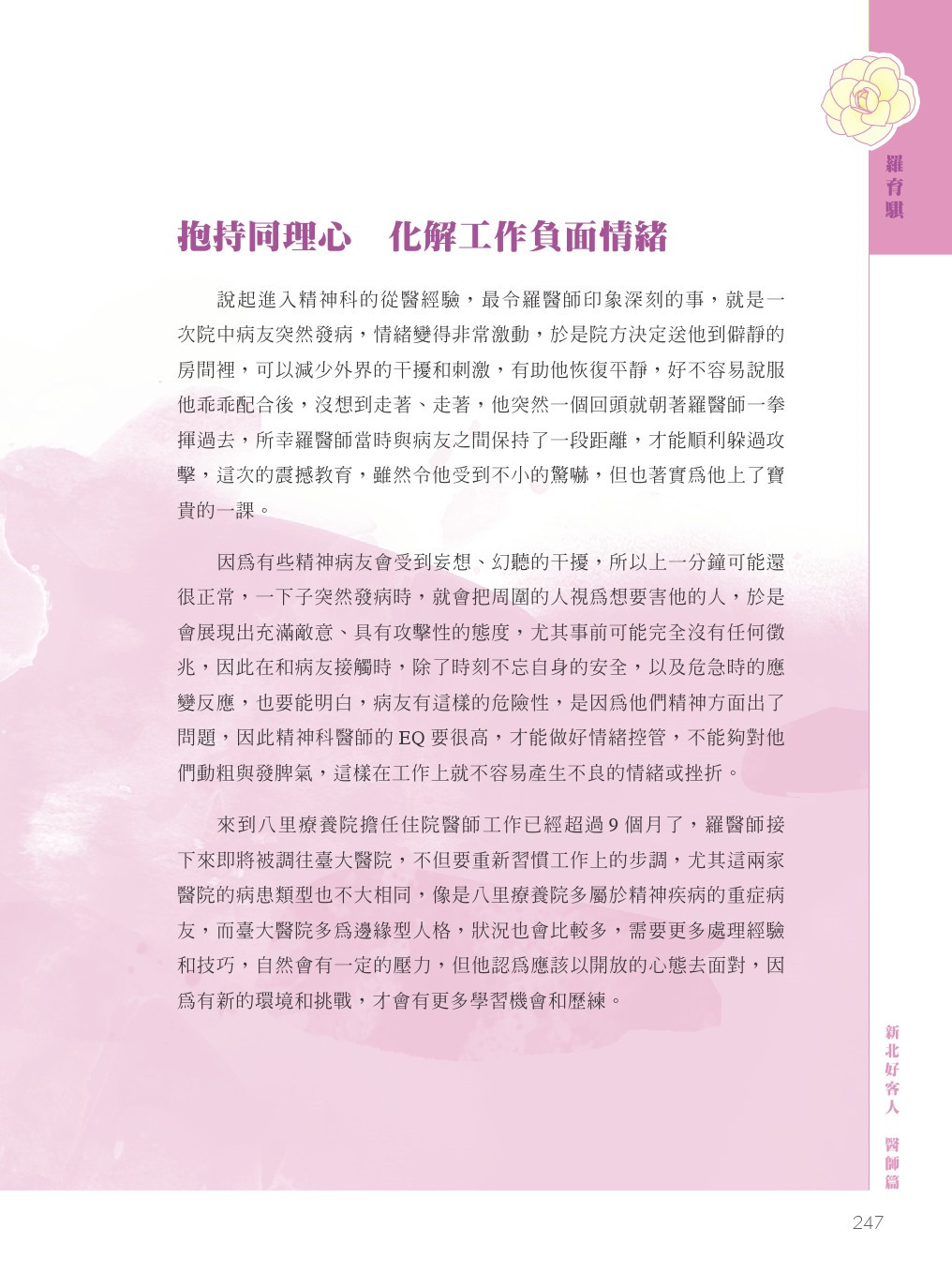 羅育騏

抱持同理心　化解工作負面情緒

說起進入精神科的從醫經驗，最令羅醫師印象深刻的事，就是一次院中病友突然發病，情緒變得非常激動，於是院方決定送他到僻靜的房間裡，可以減少外界的干擾和刺激，有助他恢復平靜，好不容易說服他乖乖配合後，沒想到走著、走著，他突然一個回頭就朝著羅醫師一拳揮過去，所幸羅醫師當時與病友之間保持了一段距離，才能順利躲過攻擊，這次的震撼教育，雖然令他受到不小的驚嚇，但也著實為他上了寶貴的一課。

因為有些精神病友會受到妄想、幻聽的干擾，所以上一分鐘可能還很正常，一下子突然發病時，就會把周圍的人視為想要害他的人，於是會展現出充滿敵意、具有攻擊性的態度，尤其事前可能完全沒有任何徵兆，因此在和病友接觸時，除了時刻不忘自身的安全，以及危急時的應變反應，也要能明白，病友有這樣的危險性，是因為他們精神方面出了問題，因此精神科醫師的 EQ 要很高，才能做好情緒控管，不能夠對他們動粗與發脾氣，這樣在工作上就不容易產生不良的情緒或挫折。

來到八里療養院擔任住院醫師工作已經超過 9 個月了，羅醫師接下來即將被調往臺大醫院，不但要重新習慣工作上的步調，尤其這兩家醫院的病患類型也不大相同，像是八里療養院多屬於精神疾病的重症病友，而臺大醫院多為邊緣型人格，狀況也會比較多，需要更多處理經驗和技巧，自然會有一定的壓力，但他認為應該以開放的心態去面對，因為有新的環境和挑戰，才會有更多學習機會和歷練。

新北好客人　醫師篇

247